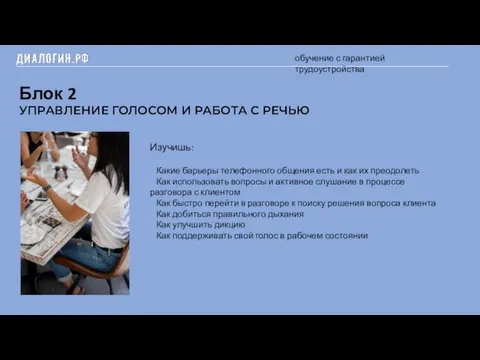 ДИАЛОГИЯ.РФ

обучение с гарантией трудоустройства

Блок 2

УПРАВЛЕНИЕ ГОЛОСОМ И РАБОТА С РЕЧЬЮ

Изучишь:

Какие барьеры телефонного общения есть и как их преодолеть
Как использовать вопросы и активное слушание в процессе разговора с клиентом
Как быстро перейти в разговоре к поиску решения вопроса клиента
Как добиться правильного дыхания
Как улучшить дикцию
Как поддерживать свой голос в рабочем состоянии